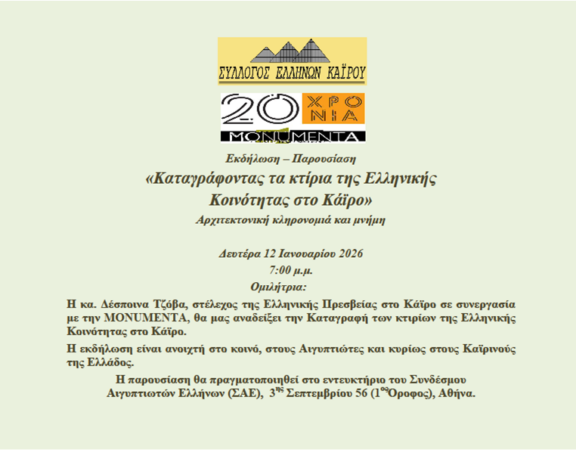 ΣΥΛΛΟΓΟΣ ΕΛΛΗΝΩΝ ΚΑΪΡΟΥ

20 ΧΡΟΝΙΑ

MONUMENTA

Εκδήλωση – Παρουσίαση

«Καταγράφοντας τα κτίρια της Ελληνικής Κοινότητας στο Κάϊρο»

Αρχιτεκτονική κληρονομιά και μνήμη

Δευτέρα 12 Ιανουαρίου 2026

7:00 μ.μ.

Ομιλήτρια:

Η κα. Δέσποινα Τζόβα, στέλεχος της Ελληνικής Πρεσβείας στο Κάϊρο σε συνεργασία με την MONUMENTA, θα μας αναδείξει την Καταγραφή των κτιρίων της Ελληνικής Κοινότητας στο Κάϊρο.

Η εκδήλωση είναι ανοιχτή στο κοινό, στους Αιγυπτιώτες και κυρίως στους Καϊρινούς της Ελλάδος.

Η παρουσίαση θα πραγματοποιηθεί στο εντευκτήριο του Συνδέσμου Αιγυπτιωτών Ελλήνων (ΣΑΕ), 3$^{ης}$ Σεπτεμβρίου 56 (1$^{ος}$Οροφος), Αθήνα.